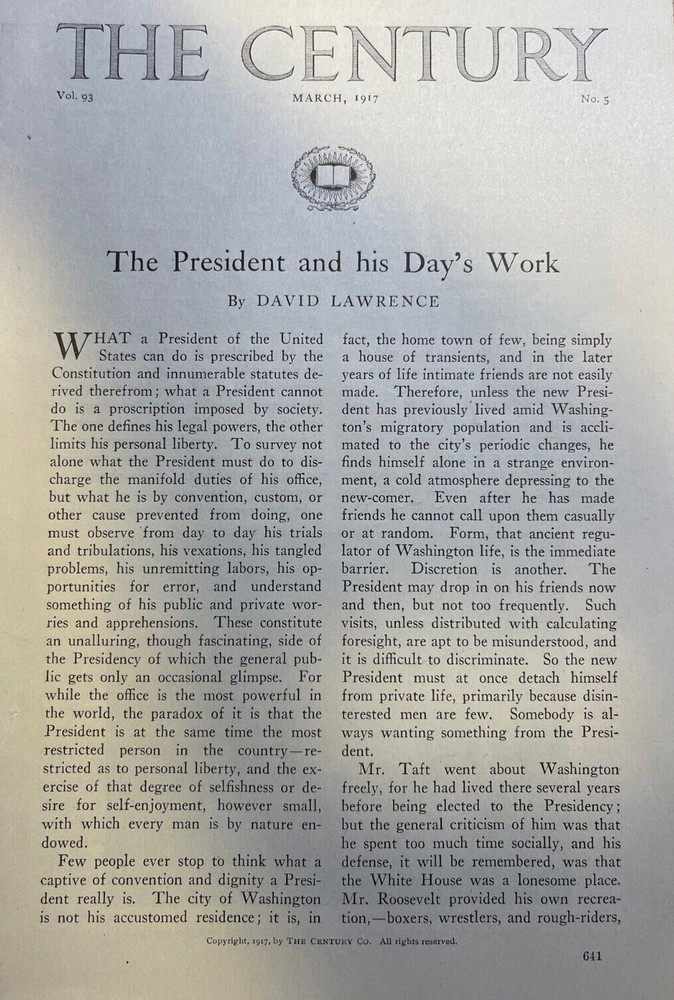 THE CENTURY

Vol. 93 MARCH, 1917 No. 5

The President and his Day's Work

By DAVID LAWRENCE

WHAT a President of the United States can do is prescribed by the Constitution and innumerable statutes derived therefrom; what a President cannot do is a proscription imposed by society. The one defines his legal powers, the other limits his personal liberty. To survey not alone what the President must do to discharge the manifold duties of his office, but what he is by convention, custom, or other cause prevented from doing, one must observe from day to day his trials and tribulations, his vexations, his tangled problems, his unremitting labors, his opportunities for error, and understand something of his public and private worries and apprehensions. These constitute an unalluring, though fascinating, side of the Presidency of which the general public gets only an occasional glimpse. For while the office is the most powerful in the world, the paradox of it is that the President is at the same time the most restricted person in the country—restricted as to personal liberty, and the exercise of that degree of selfishness or desire for self-enjoyment, however small, with which every man is by nature endowed.

Few people ever stop to think what a captive of convention and dignity a President really is. The city of Washington is not his accustomed residence; it is, in fact, the home town of few, being simply a house of transients, and in the later years of life intimate friends are not easily made. Therefore, unless the new President has previously lived amid Washington's migratory population and is acclimated to the city's periodic changes, he finds himself alone in a strange environment, a cold atmosphere depressing to the new-comer. Even after he has made friends he cannot call upon them casually or at random. Form, that ancient regulator of Washington life, is the immediate barrier. Discretion is another. The President may drop in on his friends now and then, but not too frequently. Such visits, unless distributed with calculating foresight, are apt to be misunderstood, and it is difficult to discriminate. So the new President must at once detach himself from private life, primarily because disinterested men are few. Somebody is always wanting something from the President.

Mr. Taft went about Washington freely, for he had lived there several years before being elected to the Presidency; but the general criticism of him was that he spent too much time socially, and his defense, it will be remembered, was that the White House was a lonesome place. Mr. Roosevelt provided his own recreation,—boxers, wrestlers, and rough-riders,

Copyright, 1917, by THE CENTURY CO. All rights reserved.

641